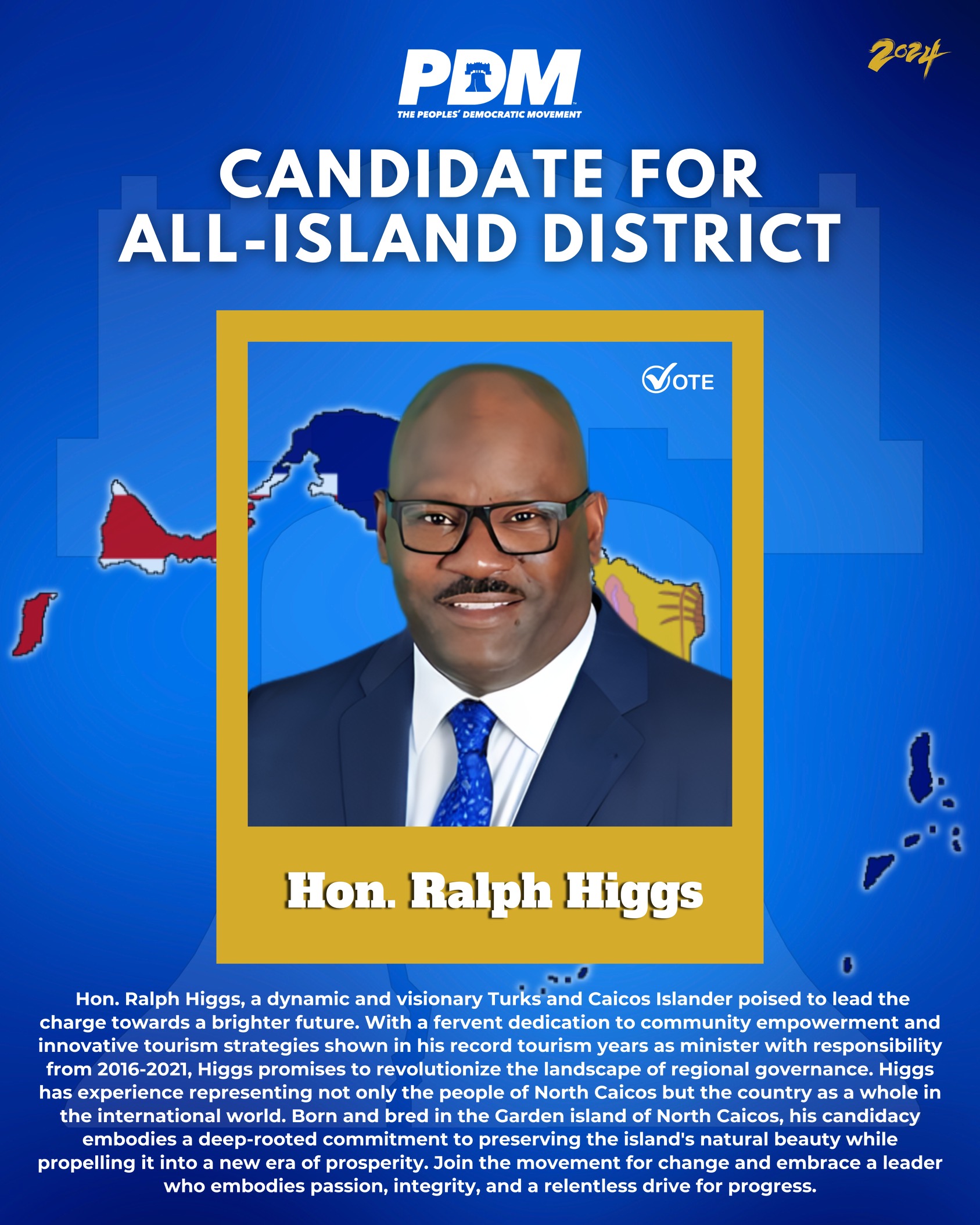 PDM
THE PEOPLES' DEMOCRATIC MOVEMENT

2024

CANDIDATE FOR ALL-ISLAND DISTRICT

VOTE

Hon. Ralph Higgs

Hon. Ralph Higgs, a dynamic and visionary Turks and Caicos Islander poised to lead the charge towards a brighter future. With a fervent dedication to community empowerment and innovative tourism strategies shown in his record tourism years as minister with responsibility from 2016-2021, Higgs promises to revolutionize the landscape of regional governance. Higgs has experience representing not only the people of North Caicos but the country as a whole in the international world. Born and bred in the Garden island of North Caicos, his candidacy embodies a deep-rooted commitment to preserving the island's natural beauty while propelling it into a new era of prosperity. Join the movement for change and embrace a leader who embodies passion, integrity, and a relentless drive for progress.